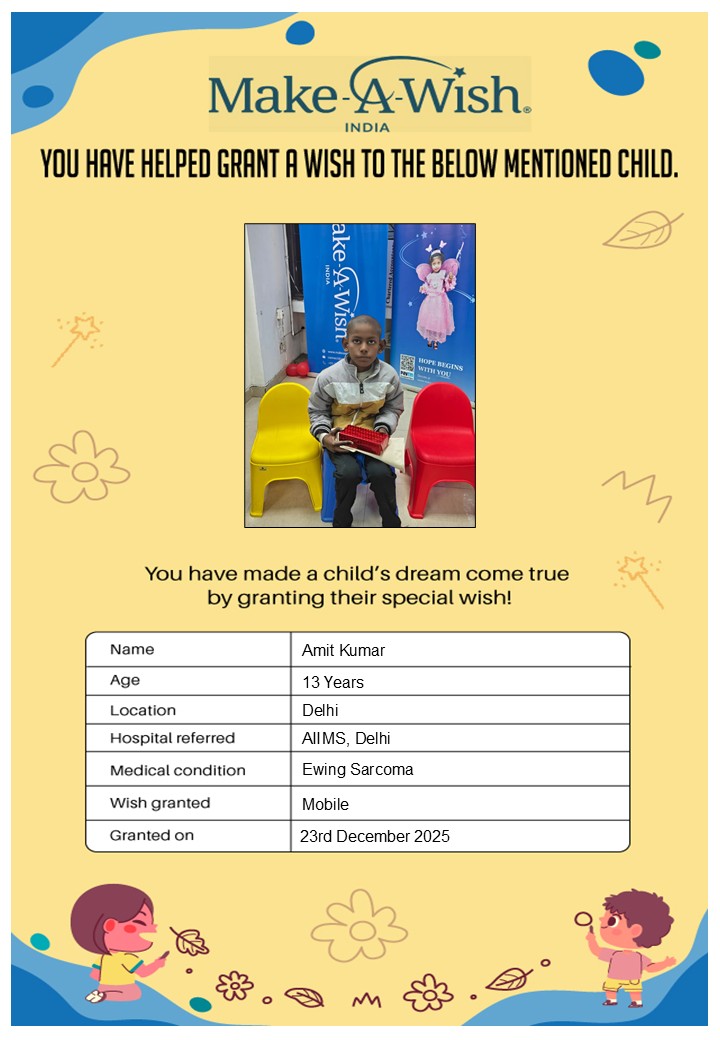 Make-A-Wish®
INDIA

YOU HAVE HELPED GRANT A WISH TO THE BELOW MENTIONED CHILD.

Make-A-Wish
INDIA

HOPE BEGINS WITH YOU

You have made a child's dream come true by granting their special wish!

| Name | Amit Kumar |
|---|---|
| Age | 13 Years |
| Location | Delhi |
| Hospital referred | AIIMS, Delhi |
| Medical condition | Ewing Sarcoma |
| Wish granted | Mobile |
| Granted on | 23rd December 2025 |